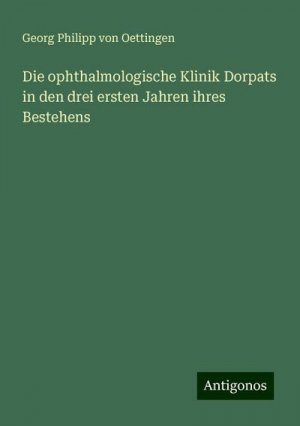 Georg Philipp von Oettingen

Die ophthalmologische Klinik Dorpats in den drei ersten Jahren ihres Bestehens

Antigonos